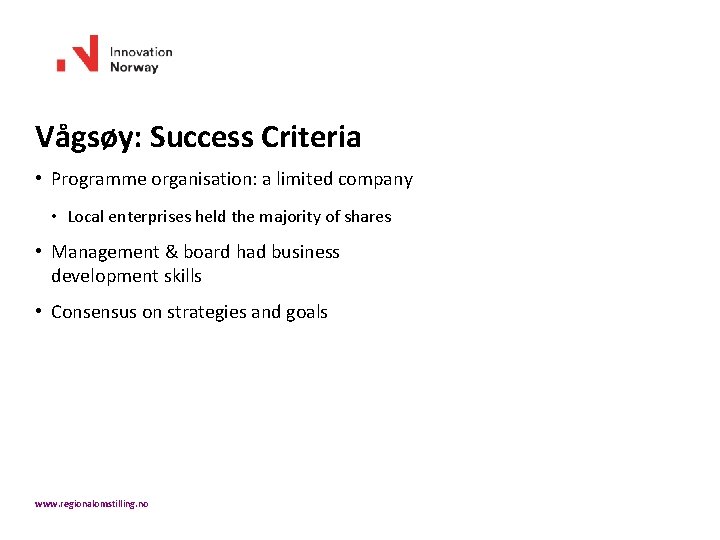 Innovation Norway

Vågsøy: Success Criteria

• Programme organisation: a limited company

• Local enterprises held the majority of shares

• Management & board had business development skills

• Consensus on strategies and goals

www.regionalomstilling.no